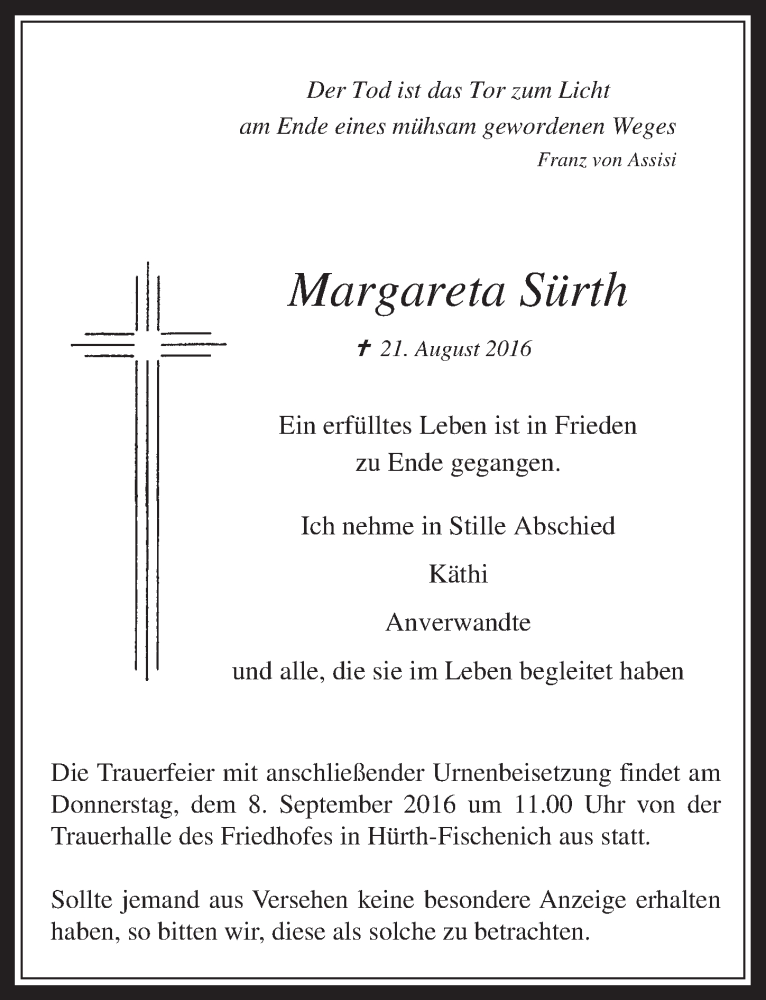 Der Tod ist das Tor zum Licht
am Ende eines mühsam gewordenen Weges
Franz von Assisi

Margareta Sürth

✝ 21. August 2016

Ein erfülltes Leben ist in Frieden zu Ende gegangen.

Ich nehme in Stille Abschied

Käthi

Anverwandte

und alle, die sie im Leben begleitet haben

Die Trauerfeier mit anschließender Urnenbeisetzung findet am Donnerstag, dem 8. September 2016 um 11.00 Uhr von der Trauerhalle des Friedhofes in Hürth-Fischenich aus statt.

Sollte jemand aus Versehen keine besondere Anzeige erhalten haben, so bitten wir, diese als solche zu betrachten.